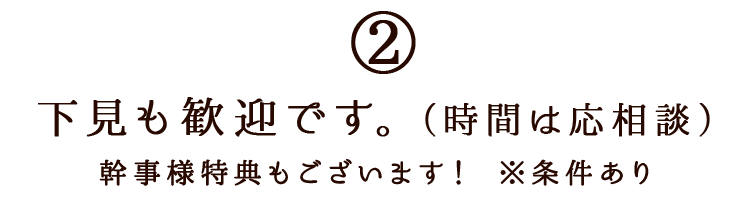 ②

下見も歓迎です。（時間は応相談）

幹事様特典もございます！　※条件あり